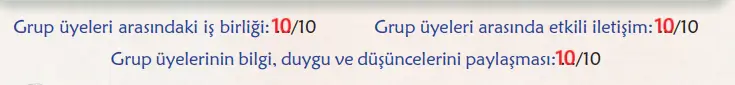 Grup üyeleri arasındaki iş birliği: 10/10

Grup üyeleri arasında etkili iletişim: 10/10

Grup üyelerinin bilgi, duygu ve düşüncelerini paylaşması: 10/10